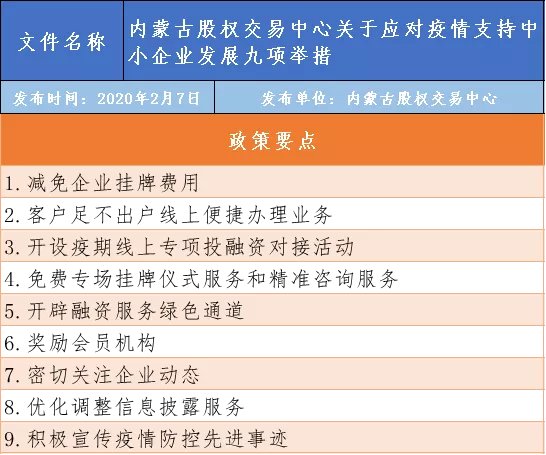 文件名称

内蒙古股权交易中心关于应对疫情支持中小企业发展九项举措

发布时间：2020年2月7日

发布单位：内蒙古股权交易中心

政策要点

1.减免企业挂牌费用

2.客户足不出户线上便捷办理业务

3.开设疫期线上专项投融资对接活动

4.免费专场挂牌仪式服务和精准咨询服务

5.开辟融资服务绿色通道

6.奖励会员机构

7.密切关注企业动态

8.优化调整信息披露服务

9.积极宣传疫情防控先进事迹